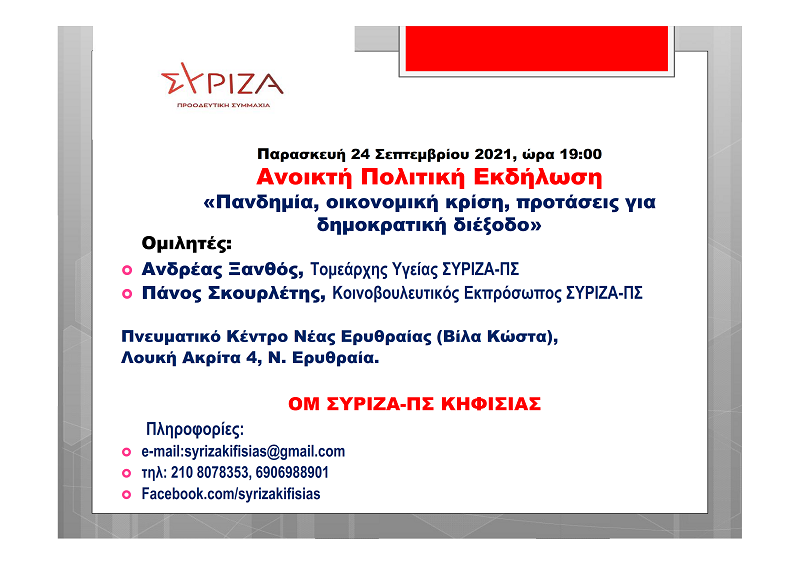 ΣΥΡΙΖΑ
ΠΡΟΟΔΕΥΤΙΚΗ ΣΥΜΜΑΧΙΑ

Παρασκευή 24 Σεπτεμβρίου 2021, ώρα 19:00
Ανοικτή Πολιτική Εκδήλωση
«Πανδημία, οικονομική κρίση, προτάσεις για δημοκρατική διέξοδο»

Ομιλητές:
Ανδρέας Ξανθός, Τομεάρχης Υγείας ΣΥΡΙΖΑ-ΠΣ
Πάνος Σκουρλέτης, Κοινοβουλευτικός Εκπρόσωπος ΣΥΡΙΖΑ-ΠΣ

Πνευματικό Κέντρο Νέας Ερυθραίας (Βίλα Κώστα), Λουκή Ακρίτα 4, Ν. Ερυθραία.

ΟΜ ΣΥΡΙΖΑ-ΠΣ ΚΗΦΙΣΙΑΣ

Πληροφορίες:
e-mail:syrizakifisias@gmail.com
τηλ: 210 8078353, 6906988901
Facebook.com/syrizakifisias